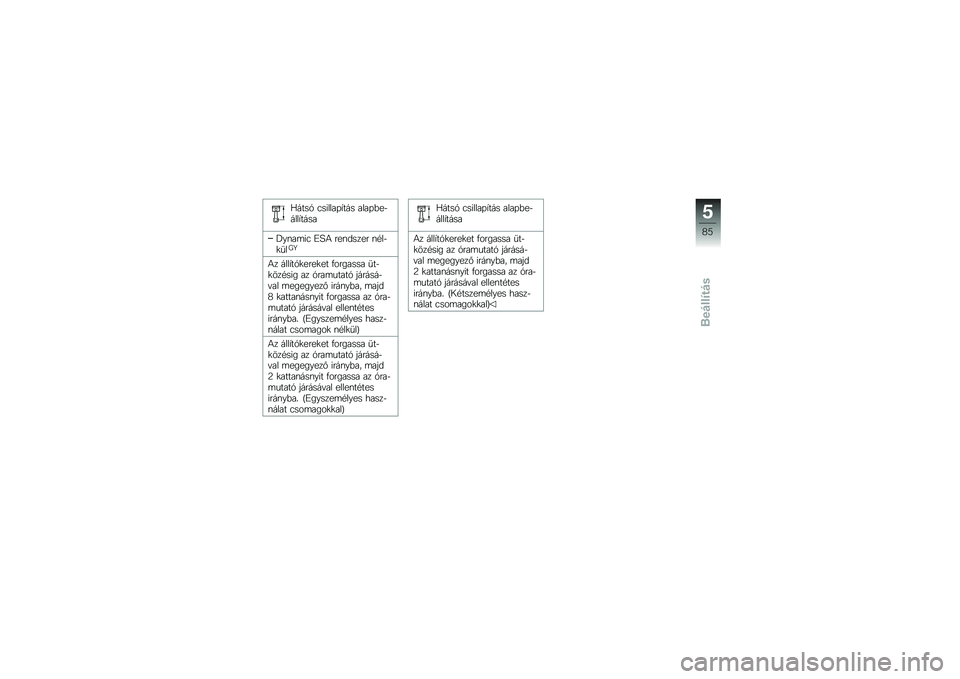 Hátsó csillapítás alapbeállítása

– Dynamic ESA rendszer nélkül$^{GY}$

Az állítókereket forgassa ütközésig az óramutató járásával megegyező irányba, majd 8 kattanásnyit forgassa az óramutató járásával ellentétes irányba. (Egyszemélyes használat csomagok nélkül)

Az állítókereket forgassa ütközésig az óramutató járásával megegyező irányba, majd 2 kattanásnyit forgassa az óramutató járásával ellentétes irányba. (Egyszemélyes használat csomagokkal)

Hátsó csillapítás alapbeállítása

Az állítókereket forgassa ütközésig az óramutató járásával megegyező irányba, majd 2 kattanásnyit forgassa az óramutató járásával ellentétes irányba. (Kétszemélyes használat csomagokkal)◁

5

85

Beállítás

carmanualsonline.info